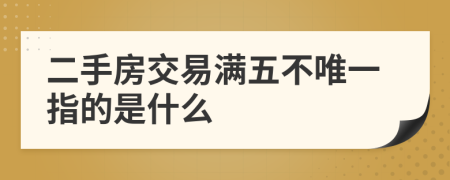 二手房交易满五不唯一指的是什么